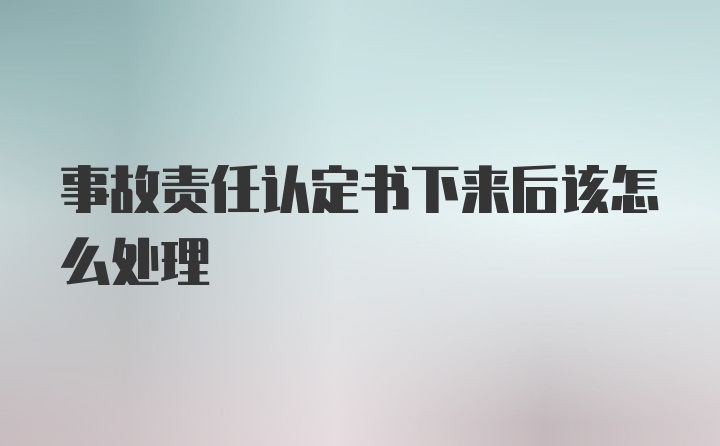 事故责任认定书下来后该怎么处理